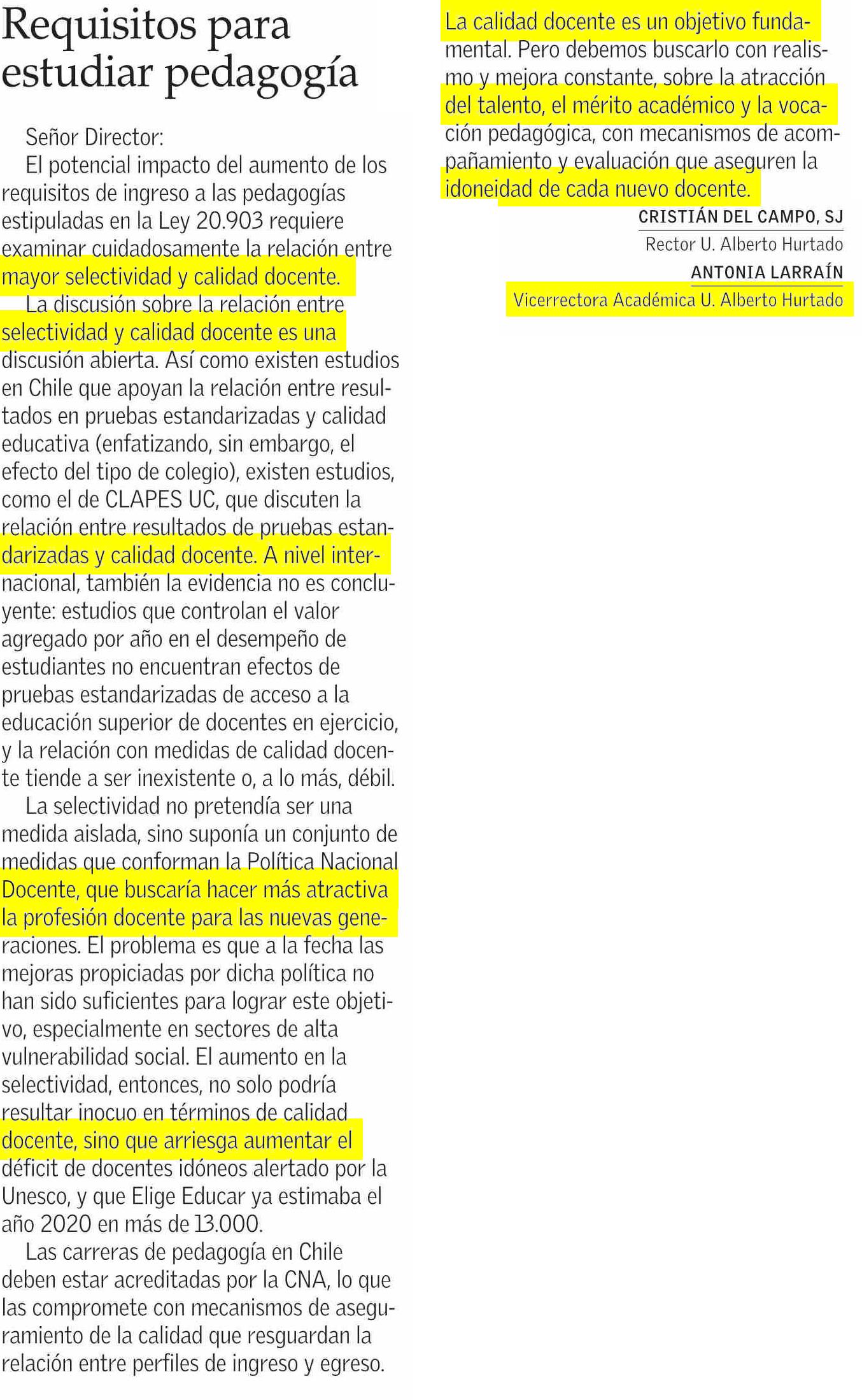 Requisitos para estudiar pedagogía

Señor Director:

El potencial impacto del aumento de los requisitos de ingreso a las pedagogías estipuladas en la Ley 20.903 requiere examinar cuidadosamente la relación entre mayor selectividad y calidad docente.

La discusión sobre la relación entre selectividad y calidad docente es una discusión abierta. Así como existen estudios en Chile que apoyan la relación entre resultados en pruebas estandarizadas y calidad educativa (enfatizando, sin embargo, el efecto del tipo de colegio), existen estudios, como el de CLAPES UC, que discuten la relación entre resultados de pruebas estandarizadas y calidad docente. A nivel internacional, también la evidencia no es concluyente: estudios que controlan el valor agregado por año en el desempeño de estudiantes no encuentran efectos de pruebas estandarizadas de acceso a la educación superior de docentes en ejercicio, y la relación con medidas de calidad docente tiende a ser inexistente o, a lo más, débil.

La selectividad no pretendía ser una medida aislada, sino suponía un conjunto de medidas que conforman la Política Nacional Docente, que buscaría hacer más atractiva la profesión docente para las nuevas generaciones. El problema es que a la fecha las mejoras propiciadas por dicha política no han sido suficientes para lograr este objetivo, especialmente en sectores de alta vulnerabilidad social. El aumento en la selectividad, entonces, no solo podría resultar inocuo en términos de calidad docente, sino que arriesga aumentar el déficit de docentes idóneos alertado por la Unesco, y que Elige Educar ya estimaba el año 2020 en más de 13.000.

Las carreras de pedagogía en Chile deben estar acreditadas por la CNA, lo que las compromete con mecanismos de aseguramiento de la calidad que resguardan la relación entre perfiles de ingreso y egreso.

La calidad docente es un objetivo fundamental. Pero debemos buscarlo con realismo y mejora constante, sobre la atracción del talento, el mérito académico y la vocación pedagógica, con mecanismos de acompañamiento y evaluación que aseguren la idoneidad de cada nuevo docente.

CRISTIÁN DEL CAMPO, SJ
Rector U. Alberto Hurtado
ANTONIA LARRAÍN
Vicerrectora Académica U. Alberto Hurtado